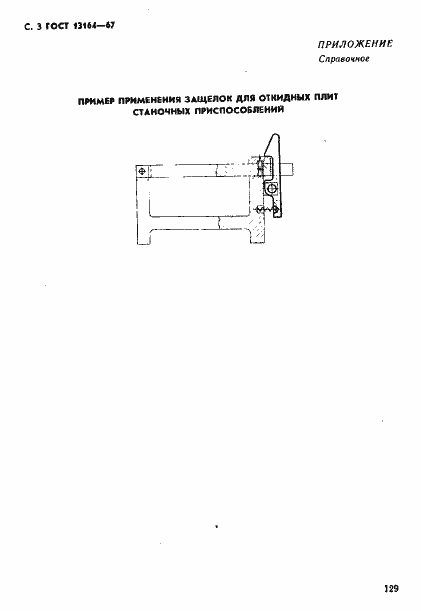 С. 3 ГОСТ 13164—67

ПРИЛОЖЕНИЕ
Справочное

ПРИМЕР ПРИМЕНЕНИЯ ЗАЩЕЛОК ДЛЯ ОТКИДНЫХ ПЛИТ СТАНОЧНЫХ ПРИСПОСОБЛЕНИЙ

129